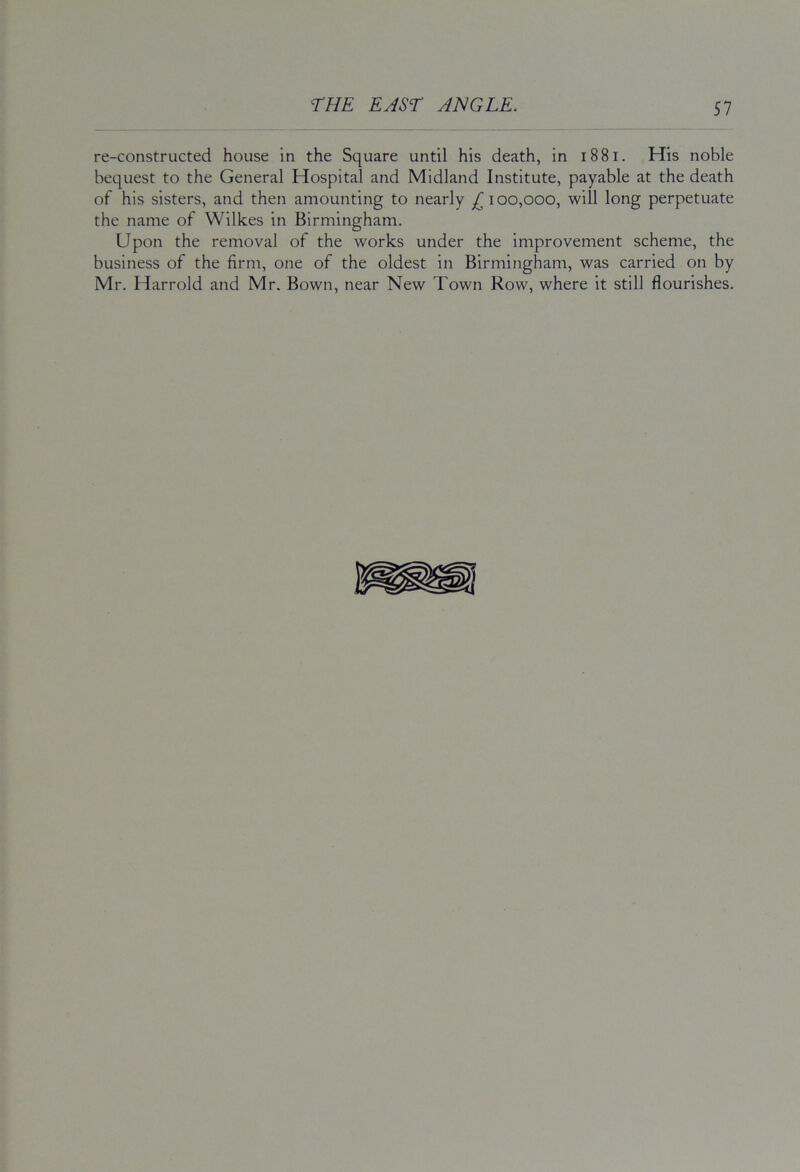 THE EAST ANGLE. 57

re-constructed house in the Square until his death, in 1881. His noble bequest to the General Hospital and Midland Institute, payable at the death of his sisters, and then amounting to nearly £100,000, will long perpetuate the name of Wilkes in Birmingham.

Upon the removal of the works under the improvement scheme, the business of the firm, one of the oldest in Birmingham, was carried on by Mr. Harrold and Mr. Bown, near New Town Row, where it still flourishes.